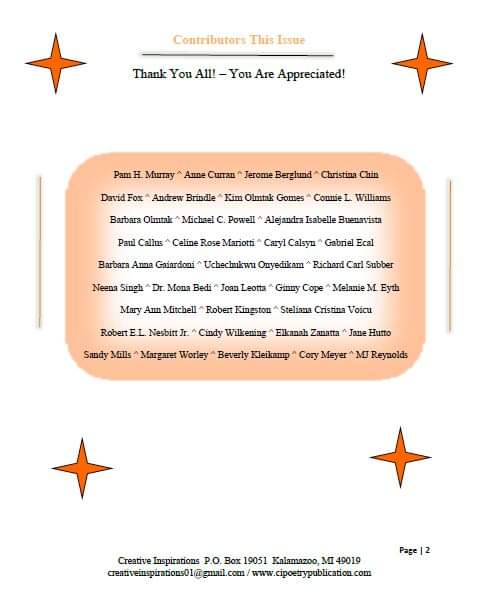 Contributors This Issue

Thank You All! – You Are Appreciated!

Pam H. Murray ^ Anne Curran ^ Jerome Berglund ^ Christina Chin

David Fox ^ Andrew Brindle ^ Kim Olmtak Gomes ^ Connie L. Williams

Barbara Olmtak ^ Michael C. Powell ^ Alejandra Isabelle Buenavista

Paul Callus ^ Celine Rose Mariotti ^ Caryl Calsyn ^ Gabriel Ecal

Barbara Anna Gaiardoni ^ Uchechukwu Onyedikam ^ Richard Carl Subber

Neena Singh ^ Dr. Mona Bedi ^ Joan Leotta ^ Ginny Cope ^ Melanie M. Eyth

Mary Ann Mitchell ^ Robert Kingston ^ Steliana Cristina Voicu

Robert E.L. Nesbitt Jr. ^ Cindy Wilkening ^ Elkanah Zanatta ^ Jane Hutto

Sandy Mills ^ Margaret Worley ^ Beverly Kleikamp ^ Cory Meyer ^ MJ Reynolds

Page | 2

Creative Inspirations P.O. Box 19051 Kalamazoo, MI 49019
creativeinspirations01@gmail.com / www.cipoetrypublication.com